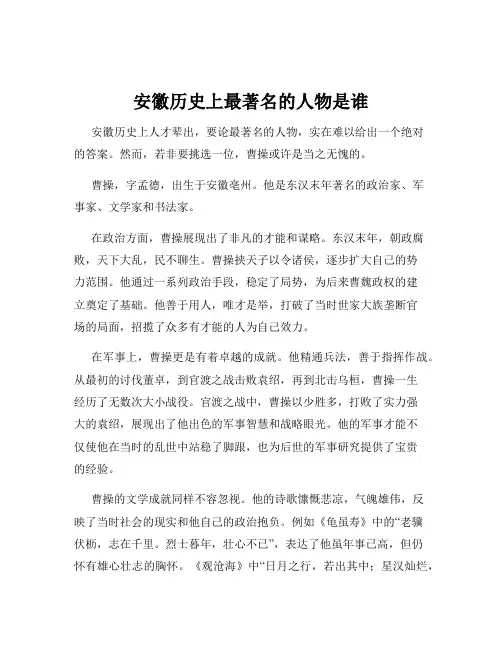 安徽历史上最著名的人物是谁

安徽历史上人才辈出，要论最著名的人物，实在难以给出一个绝对的答案。然而，若非要挑选一位，曹操或许是当之无愧的。

曹操，字孟德，出生于安徽亳州。他是东汉末年著名的政治家、军事家、文学家和书法家。

在政治方面，曹操展现出了非凡的才能和谋略。东汉末年，朝政腐败，天下大乱，民不聊生。曹操挟天子以令诸侯，逐步扩大自己的势力范围。他通过一系列政治手段，稳定了局势，为后来曹魏政权的建立奠定了基础。他善于用人，唯才是举，打破了当时世家大族垄断官场的局面，招揽了众多有才能的人为自己效力。

在军事上，曹操更是有着卓越的成就。他精通兵法，善于指挥作战。从最初的讨伐董卓，到官渡之战击败袁绍，再到北击乌桓，曹操一生经历了无数次大小战役。官渡之战中，曹操以少胜多，打败了实力强大的袁绍，展现出了他出色的军事智慧和战略眼光。他的军事才能不仅使他在当时的乱世中站稳了脚跟，也为后世的军事研究提供了宝贵的经验。

曹操的文学成就同样不容忽视。他的诗歌慷慨悲凉，气魄雄伟，反映了当时社会的现实和他自己的政治抱负。例如《龟虽寿》中的“老骥伏枥，志在千里。烈士暮年，壮心不已”，表达了他虽年事已高，但仍怀有雄心壮志的胸怀。《观沧海》中“日月之行，若出其中；星汉灿烂，